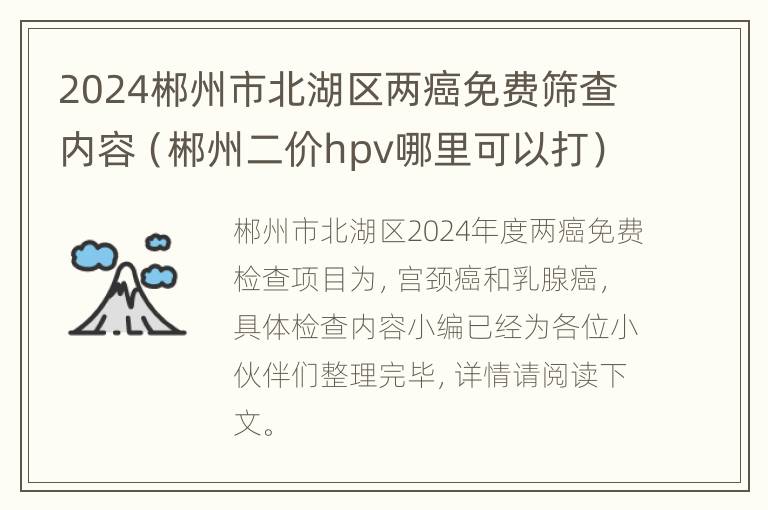 2024郴州市北湖区两癌免费筛查内容（郴州二价hpv哪里可以打）

郴州市北湖区2024年度两癌免费检查项目为，宫颈癌和乳腺癌，具体检查内容小编已经为各位小伙伴们整理完毕，详情请阅读下文。